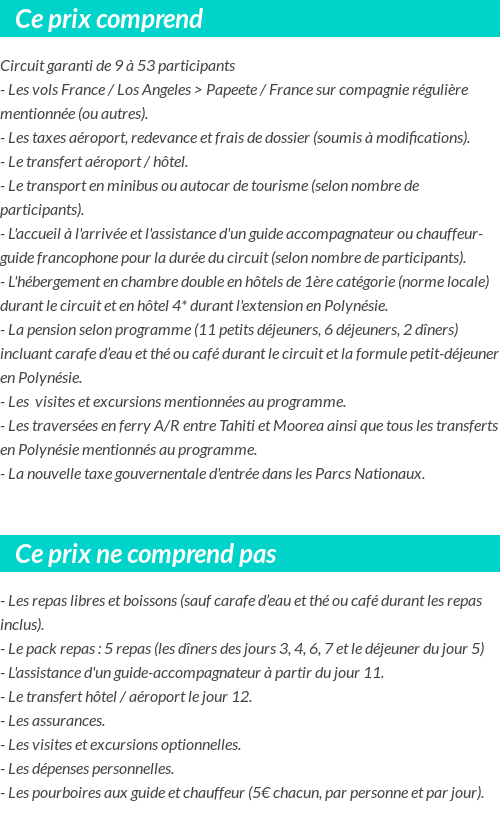 Ce prix comprend

Circuit garanti de 9 à 53 participants
- Les vols France / Los Angeles > Papeete / France sur compagnie régulière mentionnée (ou autres).
- Les taxes aéroport, redevance et frais de dossier (soumis à modifications).
- Le transfert aéroport / hôtel.
- Le transport en minibus ou autocar de tourisme (selon nombre de participants).
- L'accueil à l'arrivée et l'assistance d'un guide accompagnateur ou chauffeur-guide francophone pour la durée du circuit (selon nombre de participants).
- L'hébergement en chambre double en hôtels de 1ère catégorie (norme locale) durant le circuit et en hôtel 4* durant l'extension en Polynésie.
- La pension selon programme (11 petits déjeuners, 6 déjeuners, 2 dîners) incluant carafe d'eau et thé ou café durant le circuit et la formule petit-déjeuner en Polynésie.
- Les visites et excursions mentionnées au programme.
- Les traversées en ferry A/R entre Tahiti et Moorea ainsi que tous les transferts en Polynésie mentionnés au programme.
- La nouvelle taxe gouvernentale d'entrée dans les Parcs Nationaux.

Ce prix ne comprend pas

- Les repas libres et boissons (sauf carafe d'eau et thé ou café durant les repas inclus).
- Le pack repas : 5 repas (les dîners des jours 3, 4, 6, 7 et le déjeuner du jour 5)
- L'assistance d'un guide-accompagnateur à partir du jour 11.
- Le transfert hôtel / aéroport le jour 12.
- Les assurances.
- Les visites et excursions optionnelles.
- Les dépenses personnelles.
- Les pourboires aux guide et chauffeur (5€ chacun, par personne et par jour).